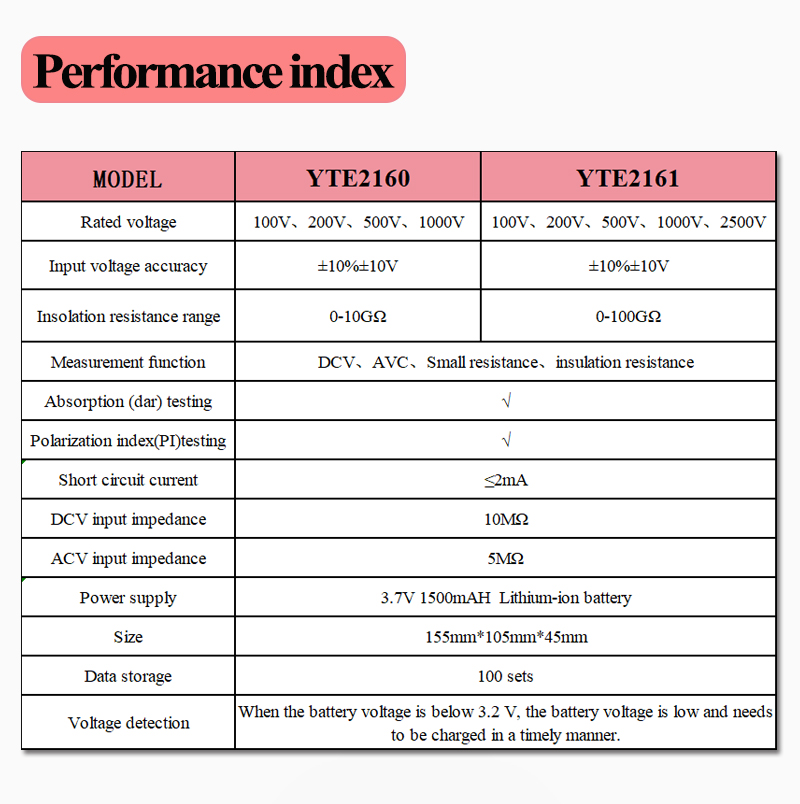 Performance index

| MODEL | YTE2160 | YTE2161 |
|---|---|---|
| Rated voltage | 100V、200V、500V、1000V | 100V、200V、500V、1000V、2500V |
| Input voltage accuracy | ±10%±10V | ±10%±10V |
| Insolation resistance range | 0-10GΩ | 0-100GΩ |
| Measurement function | DCV、AVC、Small resistance、insulation resistance | |
| Absorption (dar) testing | √ | |
| Polarization index(PI)testing | √ | |
| Short circuit current | ≤2mA | |
| DCV input impedance | 10MΩ | |
| ACV input impedance | 5MΩ | |
| Power supply | 3.7V 1500mAH Lithium-ion battery | |
| Size | 155mm*105mm*45mm | |
| Data storage | 100 sets | |
| Voltage detection | When the battery voltage is below 3.2 V, the battery voltage is low and needs to be charged in a timely manner. | |